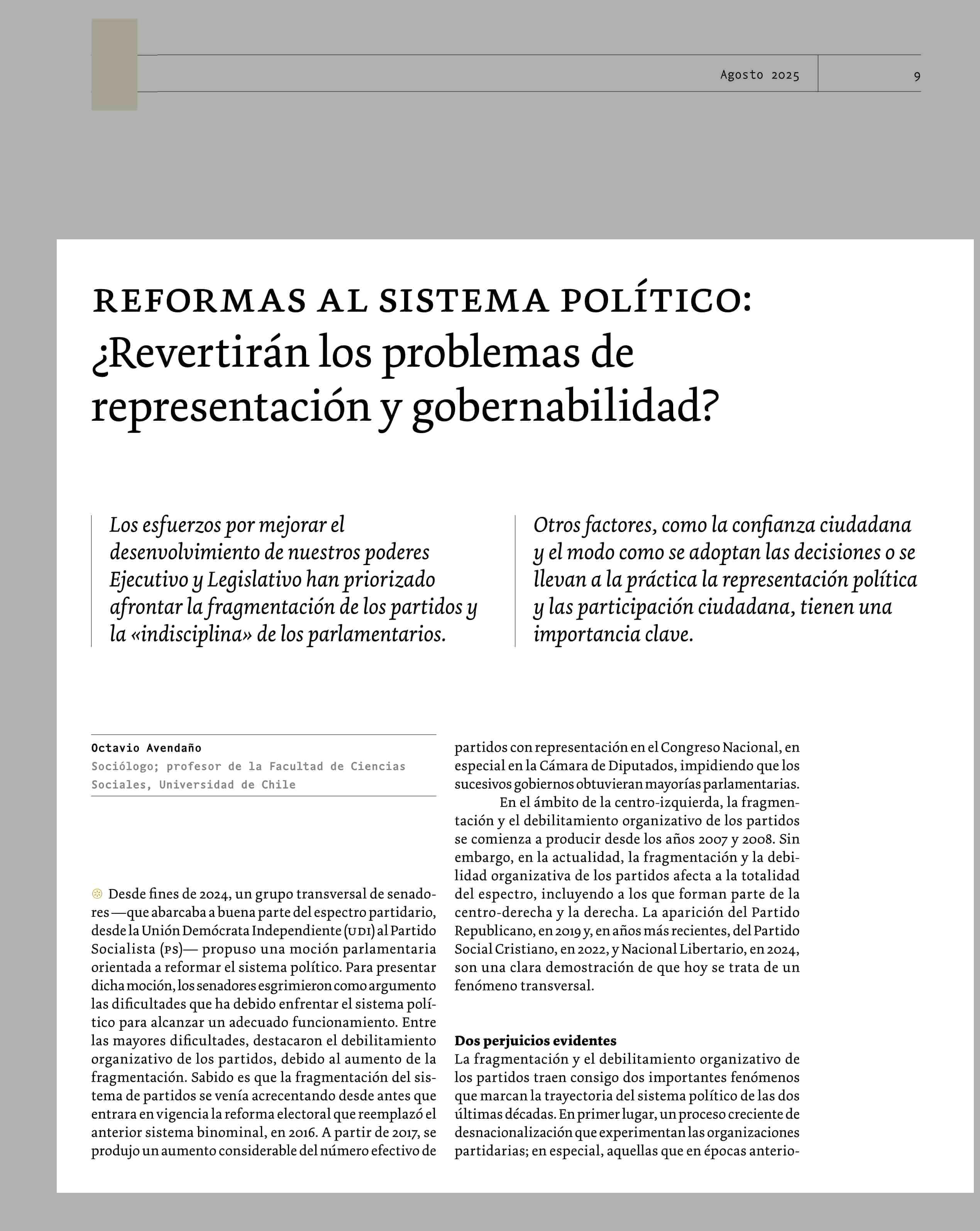 Agosto 2025

9

REFORMAS AL SISTEMA POLÍTICO:
¿Revertirán los problemas de representación y gobernabilidad?

Los esfuerzos por mejorar el desenvolvimiento de nuestros poderes Ejecutivo y Legislativo han priorizado afrontar la fragmentación de los partidos y la «indisciplina» de los parlamentarios.

Otros factores, como la confianza ciudadana y el modo como se adoptan las decisiones o se llevan a la práctica la representación política y las participación ciudadana, tienen una importancia clave.

Octavio Avendaño
Sociólogo; profesor de la Facultad de Ciencias Sociales, Universidad de Chile

Desde fines de 2024, un grupo transversal de senadores —que abarcaba a buena parte del espectro partidario, desde la Unión Demócrata Independiente (UDI) al Partido Socialista (PS)— propuso una moción parlamentaria orientada a reformar el sistema político. Para presentar dicha moción, los senadores esgrimieron como argumento las dificultades que ha debido enfrentar el sistema político para alcanzar un adecuado funcionamiento. Entre las mayores dificultades, destacaron el debilitamiento organizativo de los partidos, debido al aumento de la fragmentación. Sabido es que la fragmentación del sistema de partidos se venía acrecentando desde antes que entrara en vigencia la reforma electoral que reemplazó el anterior sistema binominal, en 2016. A partir de 2017, se produjo un aumento considerable del número efectivo de partidos con representación en el Congreso Nacional, en especial en la Cámara de Diputados, impidiendo que los sucesivos gobiernos obtuvieran mayorías parlamentarias.

En el ámbito de la centro-izquierda, la fragmentación y el debilitamiento organizativo de los partidos se comienza a producir desde los años 2007 y 2008. Sin embargo, en la actualidad, la fragmentación y la debilidad organizativa de los partidos afecta a la totalidad del espectro, incluyendo a los que forman parte de la centro-derecha y la derecha. La aparición del Partido Republicano, en 2019 y, en años más recientes, del Partido Social Cristiano, en 2022, y Nacional Libertario, en 2024, son una clara demostración de que hoy se trata de un fenómeno transversal.

Dos perjuicios evidentes
La fragmentación y el debilitamiento organizativo de los partidos traen consigo dos importantes fenómenos que marcan la trayectoria del sistema político de las dos últimas décadas. En primer lugar, un proceso creciente de desnacionalización que experimentan las organizaciones partidarias; en especial, aquellas que en épocas anterio-